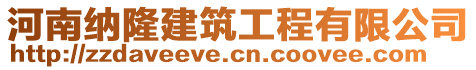 河南纳隆建筑工程有限公司
http://zzdaveeve.cn.coovee.com